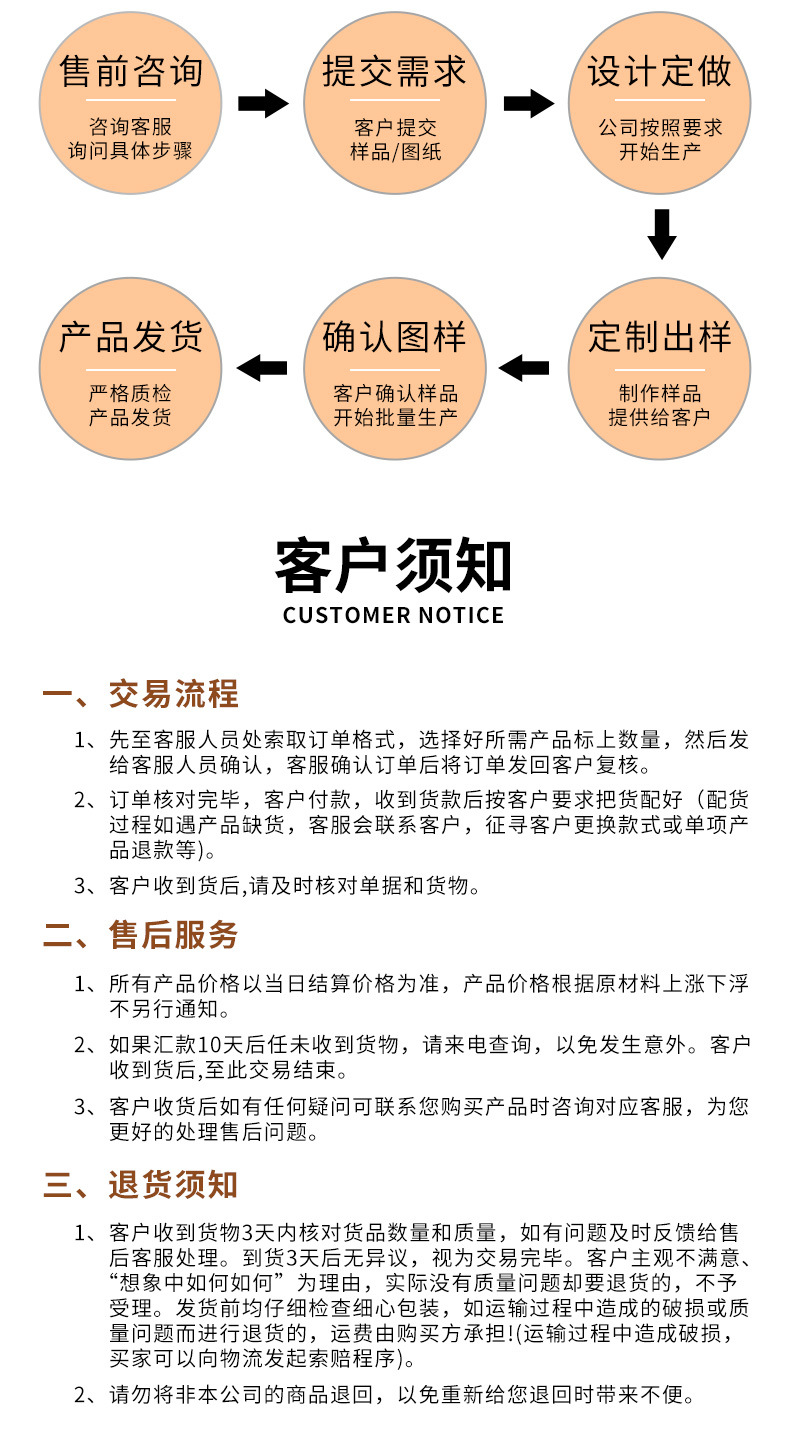 售前咨询
咨询客服
询问具体步骤

提交需求
客户提交
样品/图纸

设计定做
公司按照要求
开始生产

定制出样
制作样品
提供给客户

确认图样
客户确认样品
开始批量生产

产品发货
严格质检
产品发货

客户须知
CUSTOMER NOTICE

一、交易流程

1、先至客服人员处索取订单格式，选择好所需产品标上数量，然后发给客服人员确认，客服确认订单后将订单发回客户复核。

2、订单核对完毕，客户付款，收到货款后按客户要求把货配好（配货过程如遇产品缺货，客服会联系客户，征寻客户更换款式或单项产品退款等)。

3、客户收到货后,请及时核对单据和货物。

二、售后服务

1、所有产品价格以当日结算价格为准，产品价格根据原材料上涨下浮不另行通知。

2、如果汇款10天后任未收到货物，请来电查询，以免发生意外。客户收到货后,至此交易结束。

3、客户收货后如有任何疑问可联系您购买产品时咨询对应客服，为您更好的处理售后问题。

三、退货须知

1、客户收到货物3天内核对货品数量和质量，如有问题及时反馈给售后客服处理。到货3天后无异议，视为交易完毕。客户主观不满意、“想象中如何如何”为理由，实际没有质量问题却要退货的，不予受理。发货前均仔细检查细心包装，如运输过程中造成的破损或质量问题而进行退货的，运费由购买方承担!(运输过程中造成破损，买家可以向物流发起索赔程序)。

2、请勿将非本公司的商品退回，以免重新给您退回时带来不便。